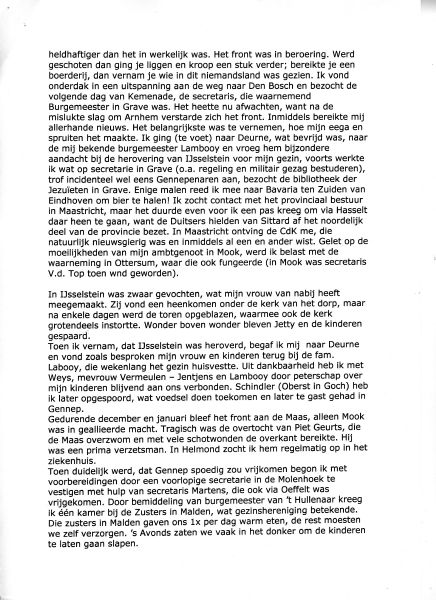 heldhaftiger dan het in werkelijk was. Het front was in beroering. Werd geschoten dan ging je liggen en kroop een stuk verder; bereikte je een boerderij, dan vernam je wie in dit niemandsland was gezien. Ik vond onderdak in een uitspanning aan de weg naar Den Bosch en bezocht de volgende dag van Kemenade, de secretaris, die waarnemend Burgemeester in Grave was. Het heette nu afwachten, want na de mislukte slag om Arnhem verstarde zich het front. Inmiddels bereikte mij allerhande nieuws. Het belangrijkste was te vernemen, hoe mijn eega en spruiten het maakte. Ik ging (te voet) naar Deurne, wat bevrijd was, naar de mij bekende burgemeester Lambooy en vroeg hem bijzondere aandacht bij de herovering van IJsselstein voor mijn gezin, voorts werkte ik wat op secretarie in Grave (o.a. regeling en militair gezag bestuderen), trof incidenteel wel eens Gennepenaren aan, bezocht de bibliotheek der Jezuïeten in Grave. Enige malen reed ik mee naar Bavaria ten Zuiden van Eindhoven om bier te halen! Ik zocht contact met het provinciaal bestuur in Maastricht, maar het duurde even voor ik een pas kreeg om via Hasselt daar heen te gaan, want de Duitsers hielden van Sittard af het noordelijk deel van de provincie bezet. In Maastricht ontving de CdK me, die natuurlijk nieuwsgierig was en inmiddels al een en ander wist. Gelet op de moeilijkheden van mijn ambtgenoot in Mook, werd ik belast met de waarneming in Ottersum, waar die ook fungeerde (in Mook was secretaris V.d. Top toen wnd geworden).

In IJsselstein was zwaar gevochten, wat mijn vrouw van nabij heeft meegemaakt. Zij vond een heenkomen onder de kerk van het dorp, maar na enkele dagen werd de toren opgeblazen, waarmee ook de kerk grotendeels instortte. Wonder boven wonder bleven Jetty en de kinderen gespaard.
Toen ik vernam, dat IJsselstein was heroverd, begaf ik mij naar Deurne en vond zoals besproken mijn vrouw en kinderen terug bij de fam. Labooy, die wekenlang het gezin huisvestte. Uit dankbaarheid heb ik met Weys, mevrouw Vermeulen – Jentjens en Lambooy door peterschap over mijn kinderen blijvend aan ons verbonden. Schindler (Oberst in Goch) heb ik later opgespoord, wat voedsel doen toekomen en later te gast gehad in Gennep.
Gedurende december en januari bleef het front aan de Maas, alleen Mook was in geallieerde macht. Tragisch was de overtocht van Piet Geurts, die de Maas overzwom en met vele schotwonden de overkant bereikte. Hij was een prima verzetsman. In Helmond zocht ik hem regelmatig op in het ziekenhuis.
Toen duidelijk werd, dat Gennep spoedig zou vrijkomen begon ik met voorbereidingen door een voorlopige secretarie in de Molenhoek te vestigen met hulp van secretaris Martens, die ook via Oeffelt was vrijgekomen. Door bemiddeling van burgemeester van 't Hullenaar kreeg ik één kamer bij de Zusters in Malden, wat gezinshereniging betekende. Die zusters in Malden gaven ons 1x per dag warm eten, de rest moesten we zelf verzorgen. 's Avonds zaten we vaak in het donker om de kinderen te laten gaan slapen.